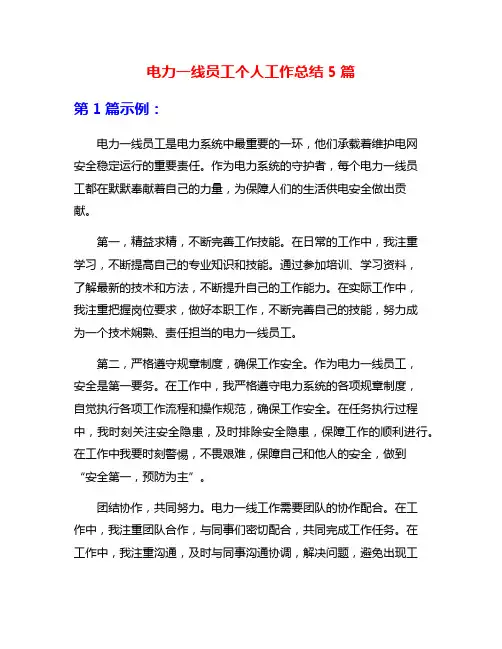 电力一线员工个人工作总结 5 篇

第 1 篇示例：

电力一线员工是电力系统中最重要的一环，他们承载着维护电网安全稳定运行的重要责任。作为电力系统的守护者，每个电力一线员工都在默默奉献着自己的力量，为保障人们的生活供电安全做出贡献。

第一，精益求精，不断完善工作技能。在日常的工作中，我注重学习，不断提高自己的专业知识和技能。通过参加培训、学习资料，了解最新的技术和方法，不断提升自己的工作能力。在实际工作中，我注重把握岗位要求，做好本职工作，不断完善自己的技能，努力成为一个技术娴熟、责任担当的电力一线员工。

第二，严格遵守规章制度，确保工作安全。作为电力一线员工，安全是第一要务。在工作中，我严格遵守电力系统的各项规章制度，自觉执行各项工作流程和操作规范，确保工作安全。在任务执行过程中，我时刻关注安全隐患，及时排除安全隐患，保障工作的顺利进行。在工作中我要时刻警惕，不畏艰难，保障自己和他人的安全，做到“安全第一，预防为主”。

团结协作，共同努力。电力一线工作需要团队的协作配合。在工作中，我注重团队合作，与同事们密切配合，共同完成工作任务。在工作中，我注重沟通，及时与同事沟通协调，解决问题，避免出现工